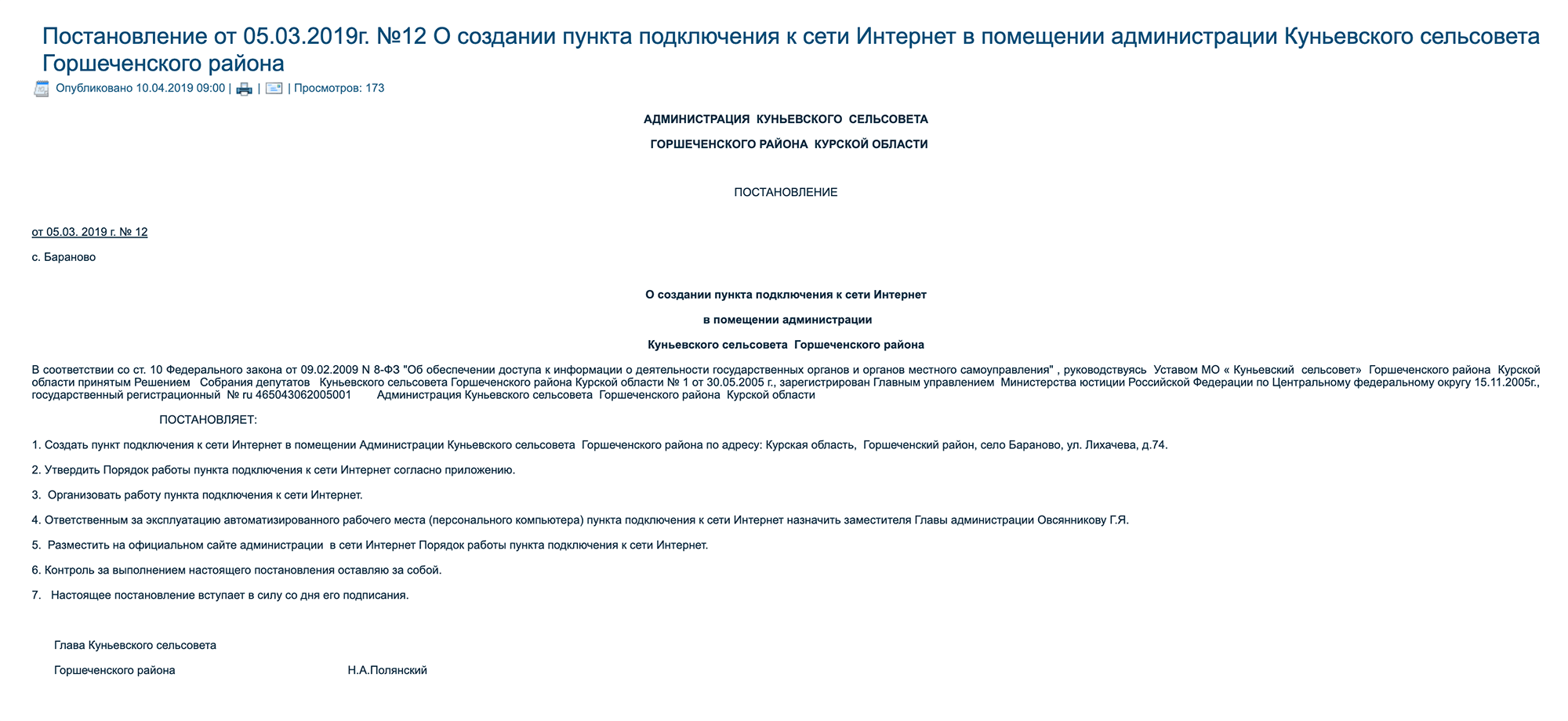 Постановление от 05.03.2019г. №12 О создании пункта подключения к сети Интернет в помещении администрации Куньевского сельсовета Горшеченского района

Опубликовано 10.04.2019 09:00 | | | Просмотров: 173

АДМИНИСТРАЦИЯ КУНЬЕВСКОГО СЕЛЬСОВЕТА

ГОРШЕЧЕНСКОГО РАЙОНА КУРСКОЙ ОБЛАСТИ

ПОСТАНОВЛЕНИЕ

от 05.03. 2019 г. № 12

с. Бараново

О создании пункта подключения к сети Интернет

в помещении администрации

Куньевского сельсовета Горшеченского района

В соответствии со ст. 10 Федерального закона от 09.02.2009 N 8-ФЗ "Об обеспечении доступа к информации о деятельности государственных органов и органов местного самоуправления" , руководствуясь Уставом МО « Куньевский сельсовет» Горшеченского района Курской области принятым Решением Собрания депутатов Куньевского сельсовета Горшеченского района Курской области № 1 от 30.05.2005 г., зарегистрирован Главным управлением Министерства юстиции Российской Федерации по Центральному федеральному округу 15.11.2005г., государственный регистрационный № ru 465043062005001 Администрация Куньевского сельсовета Горшеченского района Курской области

ПОСТАНОВЛЯЕТ:

1. Создать пункт подключения к сети Интернет в помещении Администрации Куньевского сельсовета Горшеченского района по адресу: Курская область, Горшеченский район, село Бараново, ул. Лихачева, д.74.

2. Утвердить Порядок работы пункта подключения к сети Интернет согласно приложению.

3. Организовать работу пункта подключения к сети Интернет.

4. Ответственным за эксплуатацию автоматизированного рабочего места (персонального компьютера) пункта подключения к сети Интернет назначить заместителя Главы администрации Овсянникову Г.Я.

5. Разместить на официальном сайте администрации в сети Интернет Порядок работы пункта подключения к сети Интернет.

6. Контроль за выполнением настоящего постановления оставляю за собой.

7. Настоящее постановление вступает в силу со дня его подписания.

Глава Куньевского сельсовета

Горшеченского района Н.А.Полянский